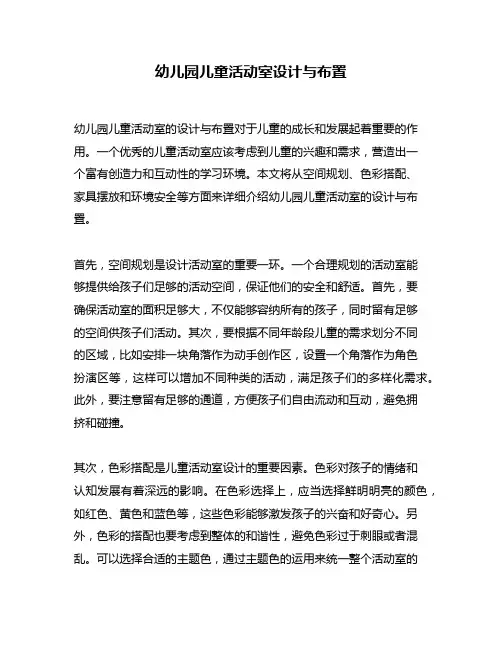 幼儿园儿童活动室设计与布置

幼儿园儿童活动室的设计与布置对于儿童的成长和发展起着重要的作用。一个优秀的儿童活动室应该考虑到儿童的兴趣和需求，营造出一个富有创造力和互动性的学习环境。本文将从空间规划、色彩搭配、家具摆放和环境安全等方面来详细介绍幼儿园儿童活动室的设计与布置。

首先，空间规划是设计活动室的重要一环。一个合理规划的活动室能够提供给孩子们足够的活动空间，保证他们的安全和舒适。首先，要确保活动室的面积足够大，不仅能够容纳所有的孩子，同时留有足够的空间供孩子们活动。其次，要根据不同年龄段儿童的需求划分不同的区域，比如安排一块角落作为动手创作区，设置一个角落作为角色扮演区等，这样可以增加不同种类的活动，满足孩子们的多样化需求。此外，要注意留有足够的通道，方便孩子们自由流动和互动，避免拥挤和碰撞。

其次，色彩搭配是儿童活动室设计的重要因素。色彩对孩子的情绪和认知发展有着深远的影响。在色彩选择上，应当选择鲜明明亮的颜色，如红色、黄色和蓝色等，这些色彩能够激发孩子的兴奋和好奇心。另外，色彩的搭配也要考虑到整体的和谐性，避免色彩过于刺眼或者混乱。可以选择合适的主题色，通过主题色的运用来统一整个活动室的